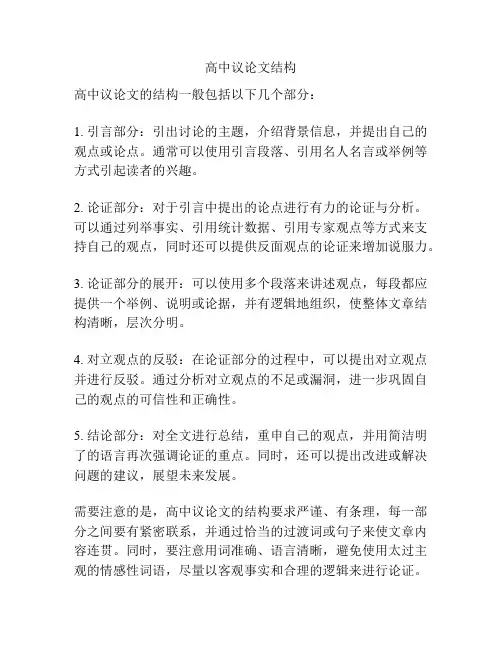 高中议论文结构

高中议论文的结构一般包括以下几个部分：

1. 引言部分：引出讨论的主题，介绍背景信息，并提出自己的观点或论点。通常可以使用引言段落、引用名人名言或举例等方式引起读者的兴趣。

2. 论证部分：对于引言中提出的论点进行有力的论证与分析。可以通过列举事实、引用统计数据、引用专家观点等方式来支持自己的观点，同时还可以提供反面观点的论证来增加说服力。

3. 论证部分的展开：可以使用多个段落来讲述观点，每段都应提供一个举例、说明或论据，并有逻辑地组织，使整体文章结构清晰，层次分明。

4. 对立观点的反驳：在论证部分的过程中，可以提出对立观点并进行反驳。通过分析对立观点的不足或漏洞，进一步巩固自己的观点的可信性和正确性。

5. 结论部分：对全文进行总结，重申自己的观点，并用简洁明了的语言再次强调论证的重点。同时，还可以提出改进或解决问题的建议，展望未来发展。

需要注意的是，高中议论文的结构要求严谨、有条理，每一部分之间要有紧密联系，并通过恰当的过渡词或句子来使文章内容连贯。同时，要注意用词准确、语言清晰，避免使用太过主观的情感性词语，尽量以客观事实和合理的逻辑来进行论证。